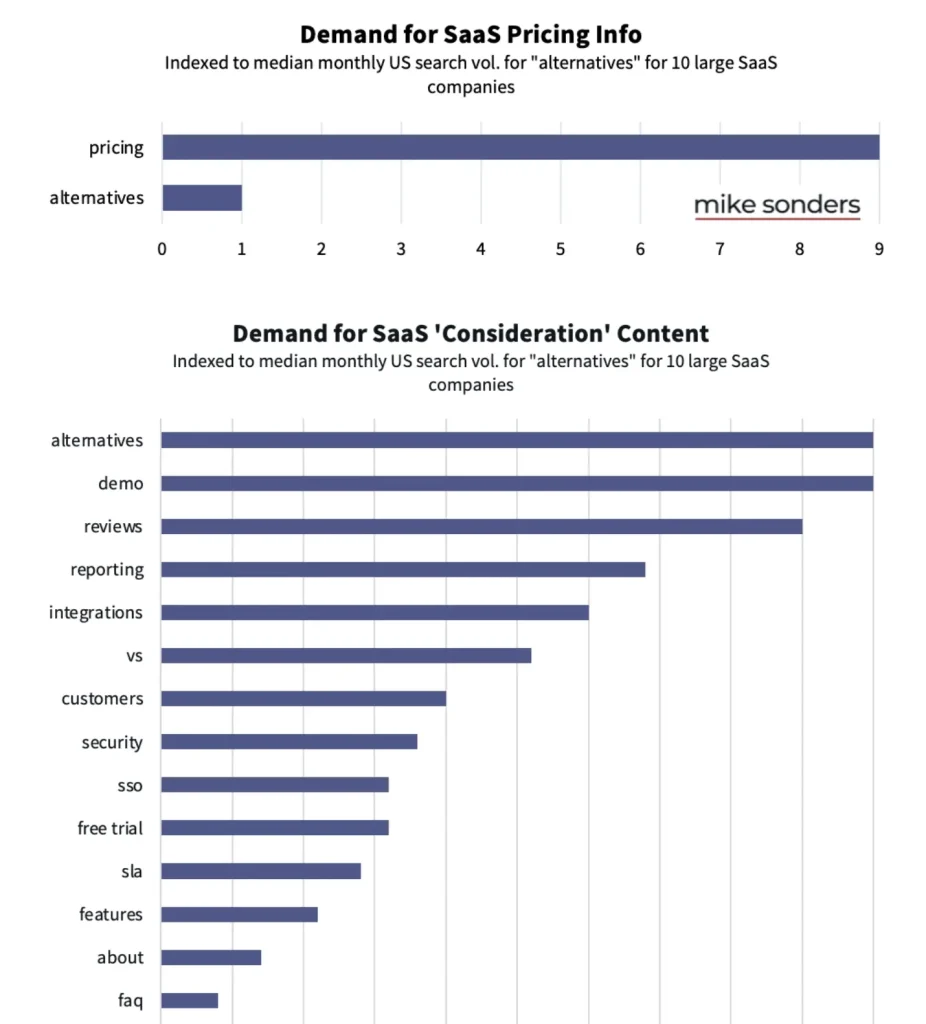 Demand for SaaS Pricing Info
Indexed to median monthly US search vol. for "alternatives" for 10 large SaaS companies

pricing
alternatives

mike sonders

0 1 2 3 4 5 6 7 8 9

Demand for SaaS 'Consideration' Content
Indexed to median monthly US search vol. for "alternatives" for 10 large SaaS companies

alternatives
demo
reviews
reporting
integrations
vs
customers
security
sso
free trial
sla
features
about
faq